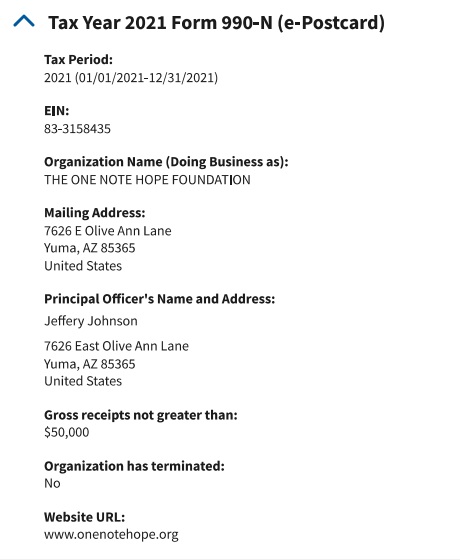 Tax Year 2021 Form 990-N (e-Postcard)

Tax Period:
2021 (01/01/2021-12/31/2021)

EIN:
83-3158435

Organization Name (Doing Business as):
THE ONE NOTE HOPE FOUNDATION

Mailing Address:
7626 E Olive Ann Lane
Yuma, AZ 85365
United States

Principal Officer's Name and Address:
Jeffery Johnson

7626 East Olive Ann Lane
Yuma, AZ 85365
United States

Gross receipts not greater than:
$50,000

Organization has terminated:
No

Website URL:
www.onenotehope.org